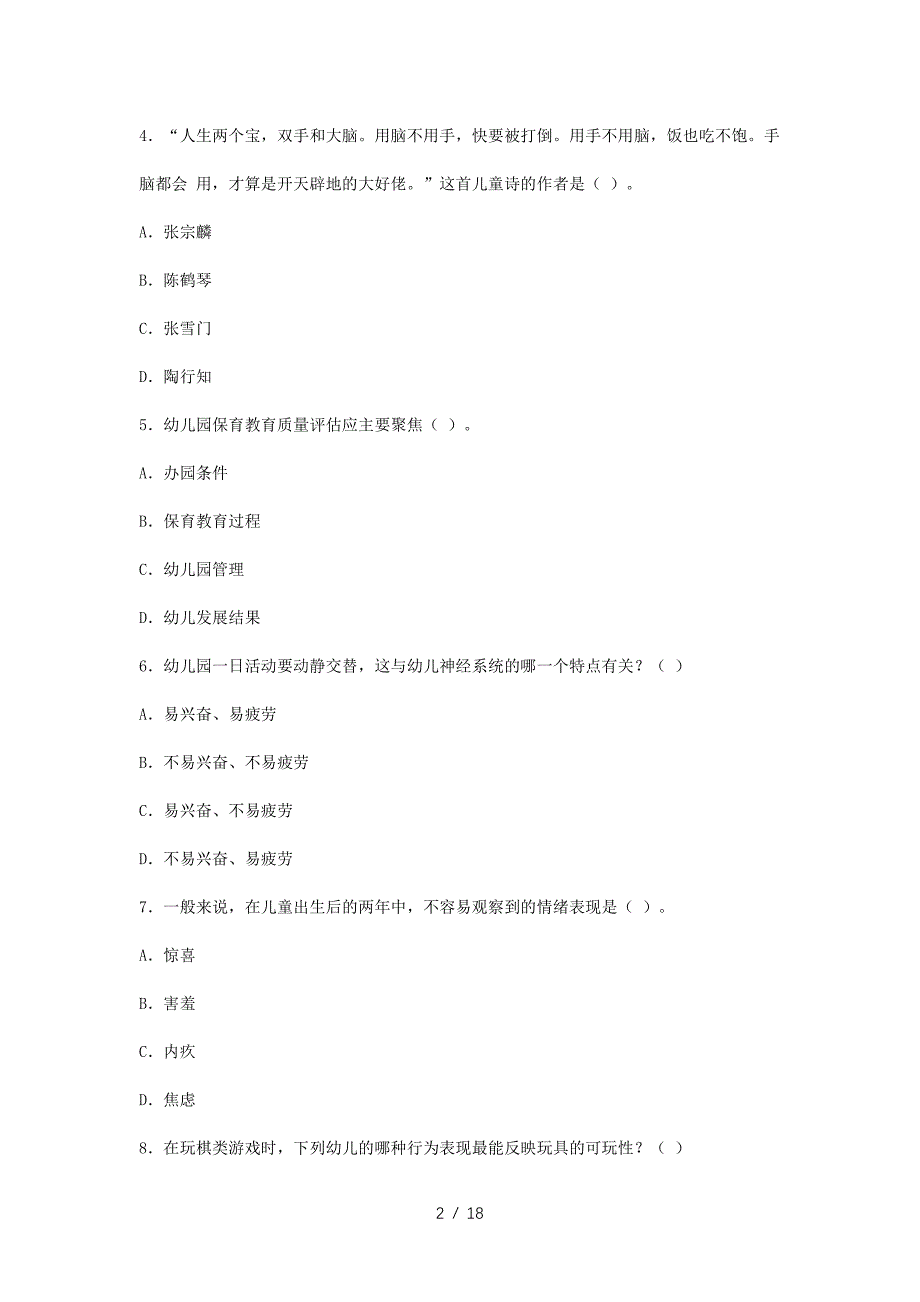 4．“人生两个宝，双手和大脑。用脑不用手，快要被打倒。用手不用脑，饭也吃不饱。手脑都会 用，才算是开天辟地的大好佬。”这首儿童诗的作者是（ ）。

A．张宗麟

B．陈鹤琴

C．张雪门

D．陶行知

5．幼儿园保育教育质量评估应主要聚焦（ ）。

A．办园条件

B．保育教育过程

C．幼儿园管理

D．幼儿发展结果

6．幼儿园一日活动要动静交替，这与幼儿神经系统的哪一个特点有关？（ ）

A．易兴奋、易疲劳

B．不易兴奋、不易疲劳

C．易兴奋、不易疲劳

D．不易兴奋、易疲劳

7．一般来说，在儿童出生后的两年中，不容易观察到的情绪表现是（ ）。

A．惊喜

B．害羞

C．内疚

D．焦虑

8．在玩棋类游戏时，下列幼儿的哪种行为表现最能反映玩具的可玩性？（ ）

2 / 18